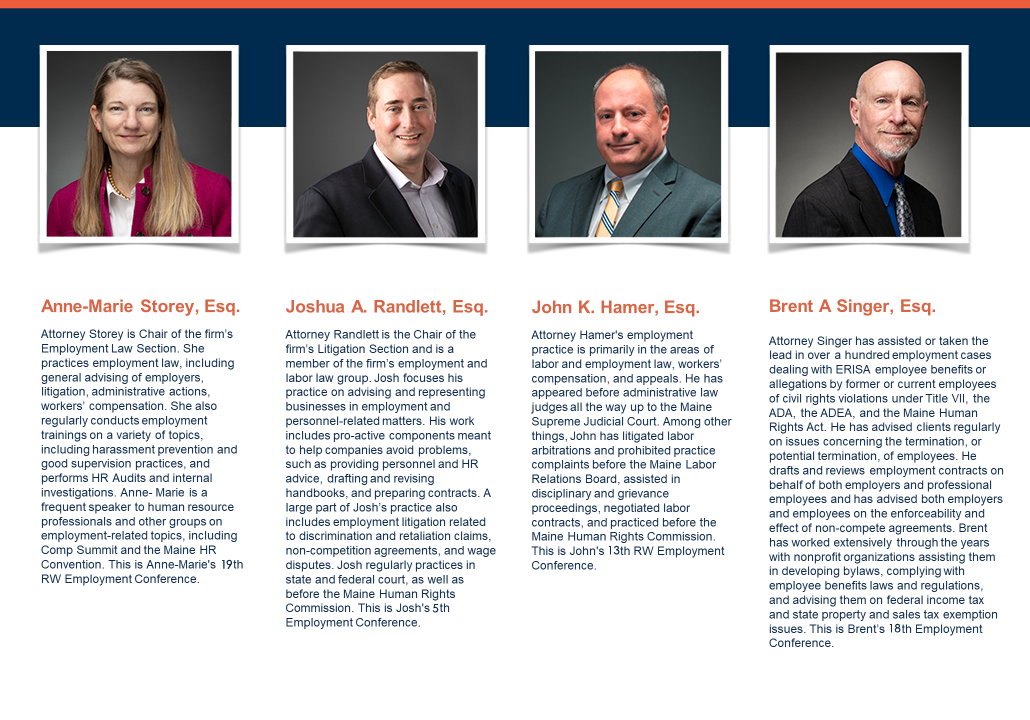 Anne-Marie Storey, Esq.

Attorney Storey is Chair of the firm's Employment Law Section. She practices employment law, including general advising of employers, litigation, administrative actions, workers' compensation. She also regularly conducts employment trainings on a variety of topics, including harassment prevention and good supervision practices, and performs HR Audits and internal investigations. Anne- Marie is a frequent speaker to human resource professionals and other groups on employment-related topics, including Comp Summit and the Maine HR Convention. This is Anne-Marie's 19th RW Employment Conference.

Joshua A. Randlett, Esq.

Attorney Randlett is the Chair of the firm's Litigation Section and is a member of the firm's employment and labor law group. Josh focuses his practice on advising and representing businesses in employment and personnel-related matters. His work includes pro-active components meant to help companies avoid problems, such as providing personnel and HR advice, drafting and revising handbooks, and preparing contracts. A large part of Josh's practice also includes employment litigation related to discrimination and retaliation claims, non-competition agreements, and wage disputes. Josh regularly practices in state and federal court, as well as before the Maine Human Rights Commission. This is Josh's 5th Employment Conference.

John K. Hamer, Esq.

Attorney Hamer's employment practice is primarily in the areas of labor and employment law, workers' compensation, and appeals. He has appeared before administrative law judges all the way up to the Maine Supreme Judicial Court. Among other things, John has litigated labor arbitrations and prohibited practice complaints before the Maine Labor Relations Board, assisted in disciplinary and grievance proceedings, negotiated labor contracts, and practiced before the Maine Human Rights Commission. This is John's 13th RW Employment Conference.

Brent A Singer, Esq.

Attorney Singer has assisted or taken the lead in over a hundred employment cases dealing with ERISA employee benefits or allegations by former or current employees of civil rights violations under Title VII, the ADA, the ADEA, and the Maine Human Rights Act. He has advised clients regularly on issues concerning the termination, or potential termination, of employees. He drafts and reviews employment contracts on behalf of both employers and professional employees and has advised both employers and employees on the enforceability and effect of non-compete agreements. Brent has worked extensively through the years with nonprofit organizations assisting them in developing bylaws, complying with employee benefits laws and regulations, and advising them on federal income tax and state property and sales tax exemption issues. This is Brent's 18th Employment Conference.